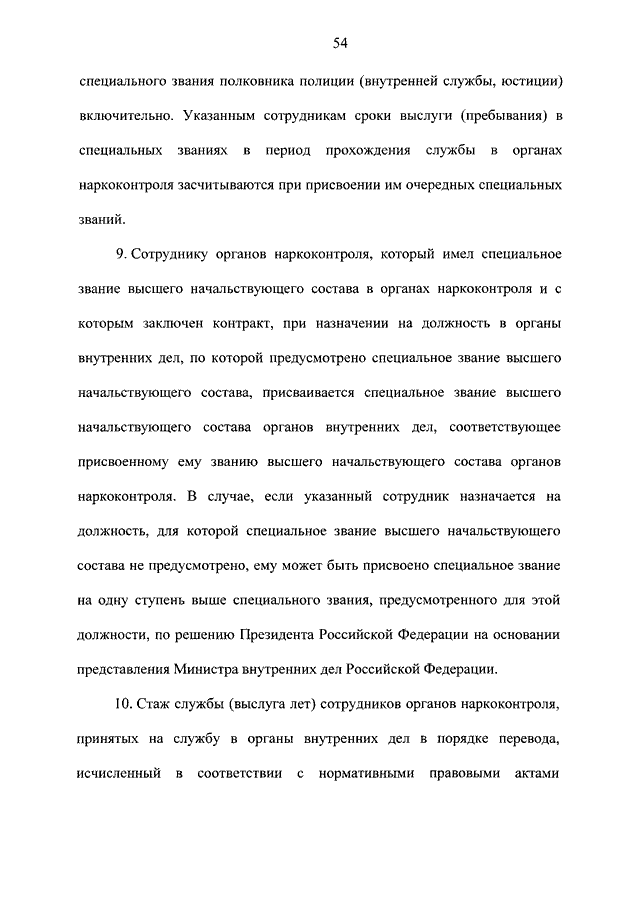 54

специального звания полковника полиции (внутренней службы, юстиции) включительно. Указанным сотрудникам сроки выслуги (пребывания) в специальных званиях в период прохождения службы в органах наркоконтроля засчитываются при присвоении им очередных специальных званий.

9. Сотруднику органов наркоконтроля, который имел специальное звание высшего начальствующего состава в органах наркоконтроля и с которым заключен контракт, при назначении на должность в органы внутренних дел, по которой предусмотрено специальное звание высшего начальствующего состава, присваивается специальное звание высшего начальствующего состава органов внутренних дел, соответствующее присвоенному ему званию высшего начальствующего состава органов наркоконтроля. В случае, если указанный сотрудник назначается на должность, для которой специальное звание высшего начальствующего состава не предусмотрено, ему может быть присвоено специальное звание на одну ступень выше специального звания, предусмотренного для этой должности, по решению Президента Российской Федерации на основании представления Министра внутренних дел Российской Федерации.

10. Стаж службы (выслуга лет) сотрудников органов наркоконтроля, принятых на службу в органы внутренних дел в порядке перевода, исчисленный в соответствии с нормативными правовыми актами